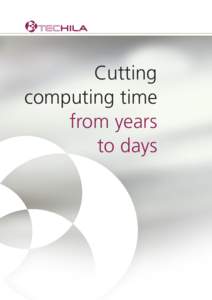 TECHILA

Cutting computing time from years to days